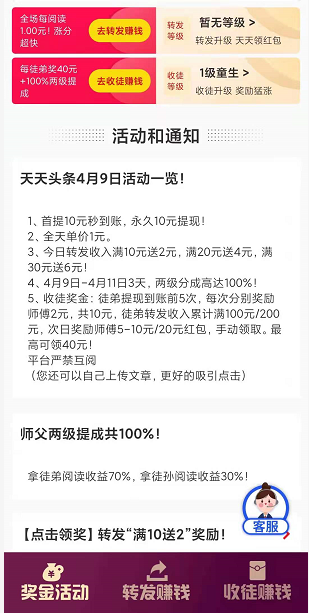 全场每阅读1.00元！涨分超快

去转发赚钱

转发等级

暂无等级 >

转发升级 天天领红包

每徒弟奖40元+100%两级提成

去收徒赚钱

收徒等级

1级童生 >

收徒升级 奖励猛涨

活动和通知

天天头条4月9日活动一览！

1、首提10元秒到账，永久10元提现！
2、全天单价1元。
3、今日转发收入满10元送2元，满20元送4元，满30元送6元！
4、4月9日-4月11日3天，两级分成高达100%！
5、收徒奖金：徒弟提现到账前5次，每次分别奖励师傅2元，共10元，徒弟转发收入累计满100元/200元，次日奖励师傅5-10元/20元红包，手动领取。最高可领40元！
平台严禁互阅
（您还可以自己上传文章，更好的吸引点击）

师父两级提成共100%！

拿徒弟阅读收益70%，拿徒孙阅读收益30%！

客服

【点击领奖】转发“满10送2”奖励！

奖金活动

转发赚钱

收徒赚钱